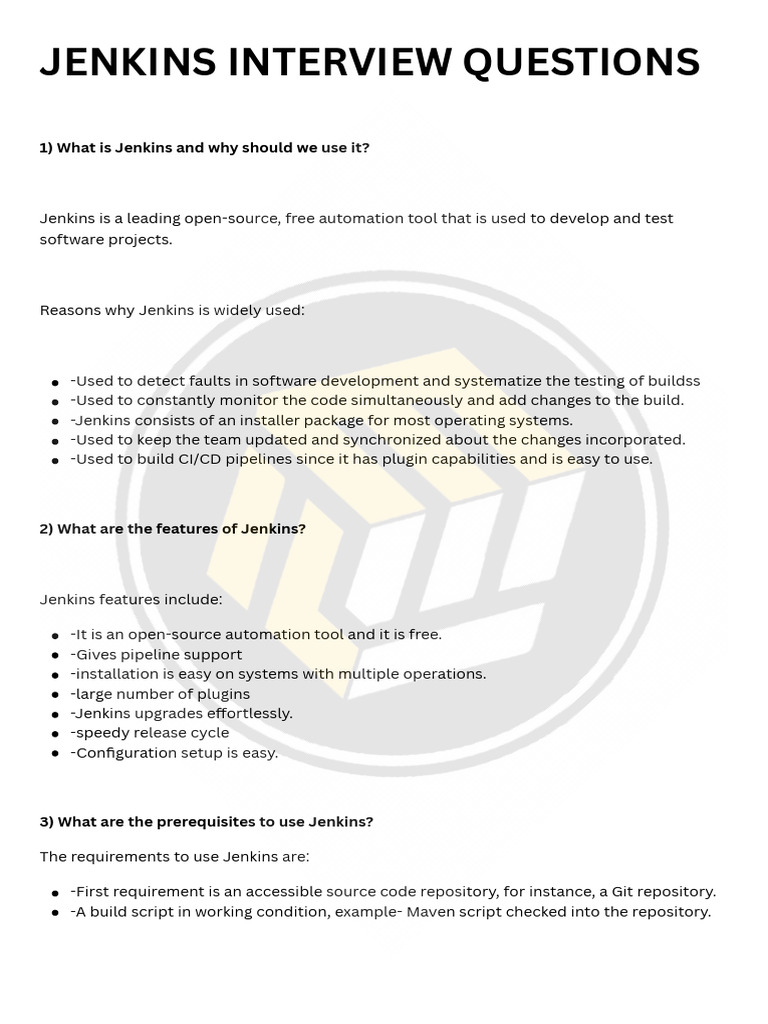 JENKINS INTERVIEW QUESTIONS

1) What is Jenkins and why should we use it?

Jenkins is a leading open-source, free automation tool that is used to develop and test software projects.

Reasons why Jenkins is widely used:

- -Used to detect faults in software development and systematize the testing of buildss
- -Used to constantly monitor the code simultaneously and add changes to the build.
- -Jenkins consists of an installer package for most operating systems.
- -Used to keep the team updated and synchronized about the changes incorporated.
- -Used to build CI/CD pipelines since it has plugin capabilities and is easy to use.

2) What are the features of Jenkins?

Jenkins features include:

- -It is an open-source automation tool and it is free.
- -Gives pipeline support
- -installation is easy on systems with multiple operations.
- -large number of plugins
- -Jenkins upgrades effortlessly.
- -speedy release cycle
- -Configuration setup is easy.

3) What are the prerequisites to use Jenkins?

The requirements to use Jenkins are:

- -First requirement is an accessible source code repository, for instance, a Git repository.
- -A build script in working condition, example- Maven script checked into the repository.